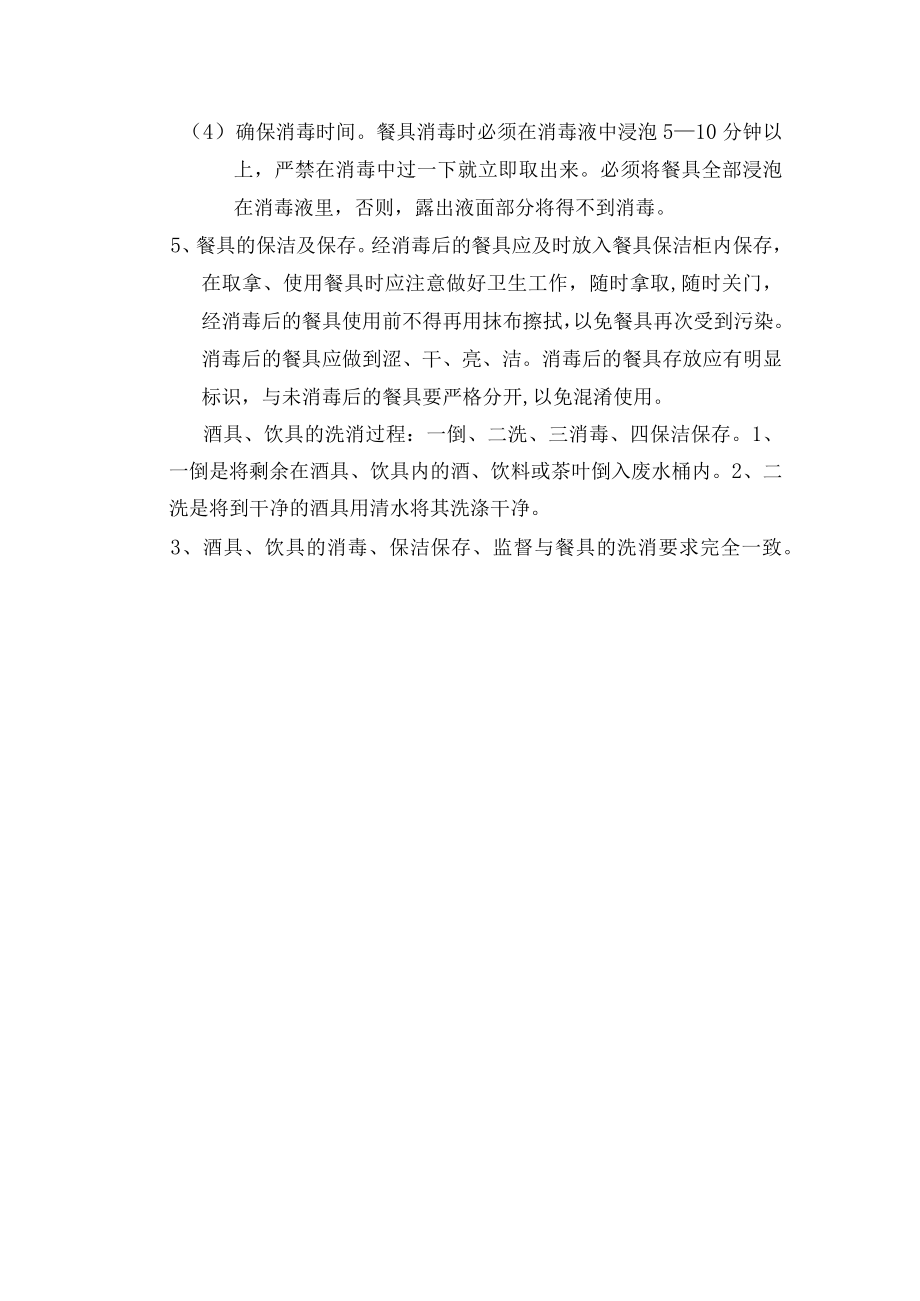 （4）确保消毒时间。餐具消毒时必须在消毒液中浸泡 5—10 分钟以上，严禁在消毒中过一下就立即取出来。必须将餐具全部浸泡在消毒液里，否则，露出液面部分将得不到消毒。

5、餐具的保洁及保存。经消毒后的餐具应及时放入餐具保洁柜内保存，在取拿、使用餐具时应注意做好卫生工作，随时拿取,随时关门，经消毒后的餐具使用前不得再用抹布擦拭,以免餐具再次受到污染。消毒后的餐具应做到涩、干、亮、洁。消毒后的餐具存放应有明显标识，与未消毒后的餐具要严格分开,以免混淆使用。

酒具、饮具的洗消过程：一倒、二洗、三消毒、四保洁保存。1、一倒是将剩余在酒具、饮具内的酒、饮料或茶叶倒入废水桶内。2、二洗是将到干净的酒具用清水将其洗涤干净。

3、酒具、饮具的消毒、保洁保存、监督与餐具的洗消要求完全一致。